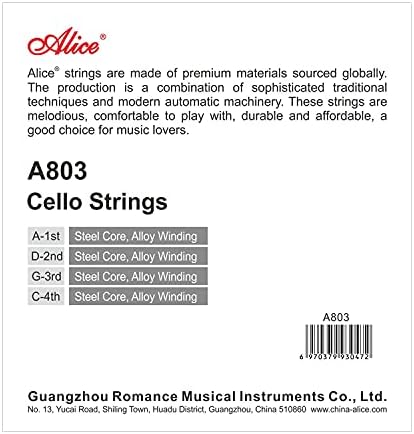 Alice®

Alice® strings are made of premium materials sourced globally. The production is a combination of sophisticated traditional techniques and modern automatic machinery. These strings are melodious, comfortable to play with, durable and affordable, a good choice for music lovers.

A803
Cello Strings

A-1st Steel Core, Alloy Winding
D-2nd Steel Core, Alloy Winding
G-3rd Steel Core, Alloy Winding
C-4th Steel Core, Alloy Winding

A803
6 970379 930472

Guangzhou Romance Musical Instruments Co., Ltd.
No. 13, Yucai Road, Shiling Town, Huadu District, Guangzhou, China 510860 www.china-alice.com